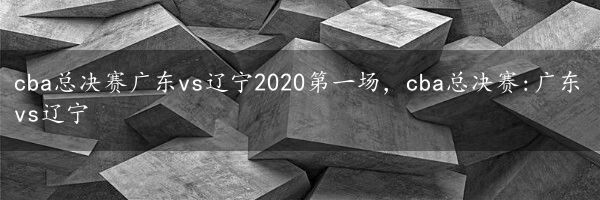 cba总决赛广东vs辽宁2020第一场，cba总决赛:广东vs辽宁